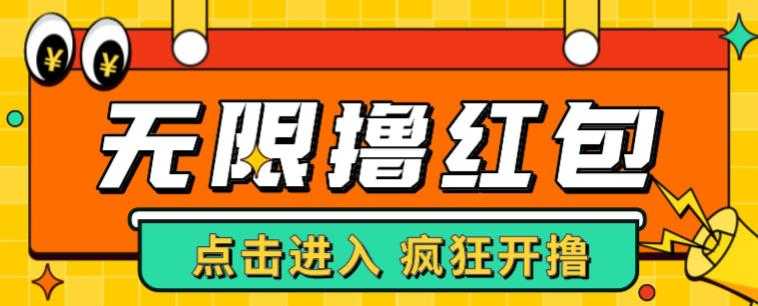 ¥ ¥

无限撸红包

点击进入 疯狂开撸